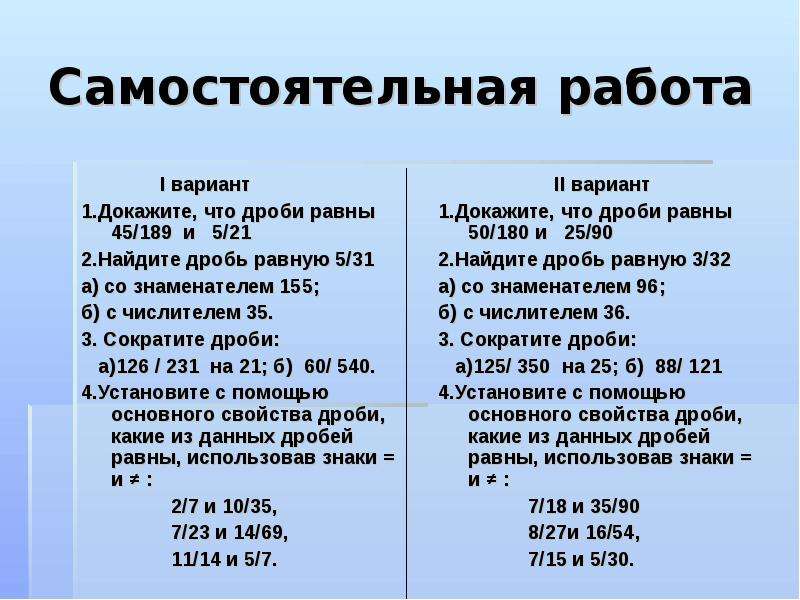 Самостоятельная работа

I вариант

1.Докажите, что дроби равны 45/189 и 5/21

2.Найдите дробь равную 5/31

а) со знаменателем 155;

б) с числителем 35.

3. Сократите дроби:

а)126 / 231 на 21; б) 60/ 540.

4.Установите с помощью основного свойства дроби, какие из данных дробей равны, использовав знаки = и ≠ :

2/7 и 10/35,

7/23 и 14/69,

11/14 и 5/7.

II вариант

1.Докажите, что дроби равны 50/180 и 25/90

2.Найдите дробь равную 3/32

а) со знаменателем 96;

б) с числителем 36.

3. Сократите дроби:

а)125/ 350 на 25; б) 88/ 121

4.Установите с помощью основного свойства дроби, какие из данных дробей равны, использовав знаки = и ≠ :

7/18 и 35/90

8/27и 16/54,

7/15 и 5/30.